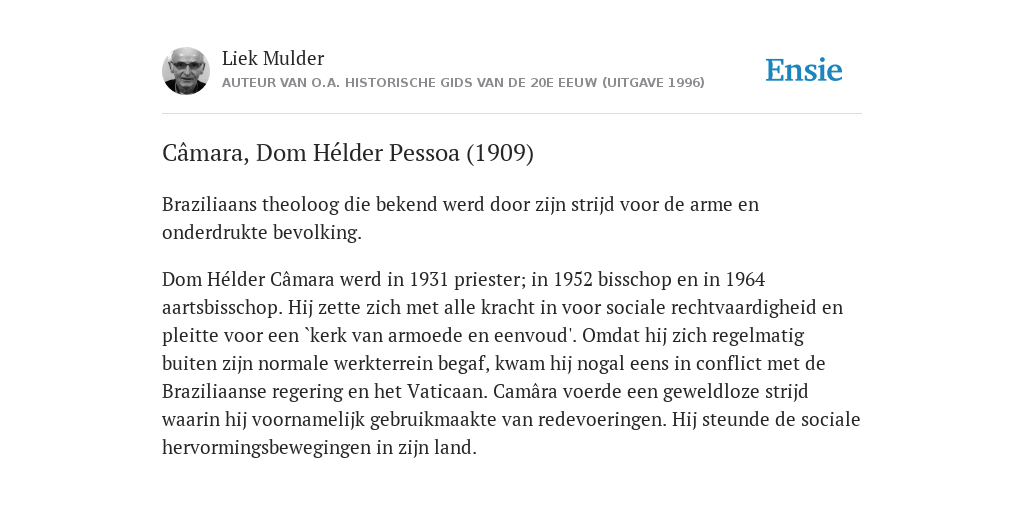 Liek Mulder
AUTEUR VAN O.A. HISTORISCHE GIDS VAN DE 20E EEUW (UITGAVE 1996)

Ensie

Câmara, Dom Hélder Pessoa (1909)

Braziliaans theoloog die bekend werd door zijn strijd voor de arme en onderdrukte bevolking.

Dom Hélder Câmara werd in 1931 priester; in 1952 bisschop en in 1964 aartsbisschop. Hij zette zich met alle kracht in voor sociale rechtvaardigheid en pleitte voor een `kerk van armoede en eenvoud'. Omdat hij zich regelmatig buiten zijn normale werkterrein begaf, kwam hij nogal eens in conflict met de Braziliaanse regering en het Vaticaan. Camâra voerde een geweldloze strijd waarin hij voornamelijk gebruikmaakte van redevoeringen. Hij steunde de sociale hervormingsbewegingen in zijn land.